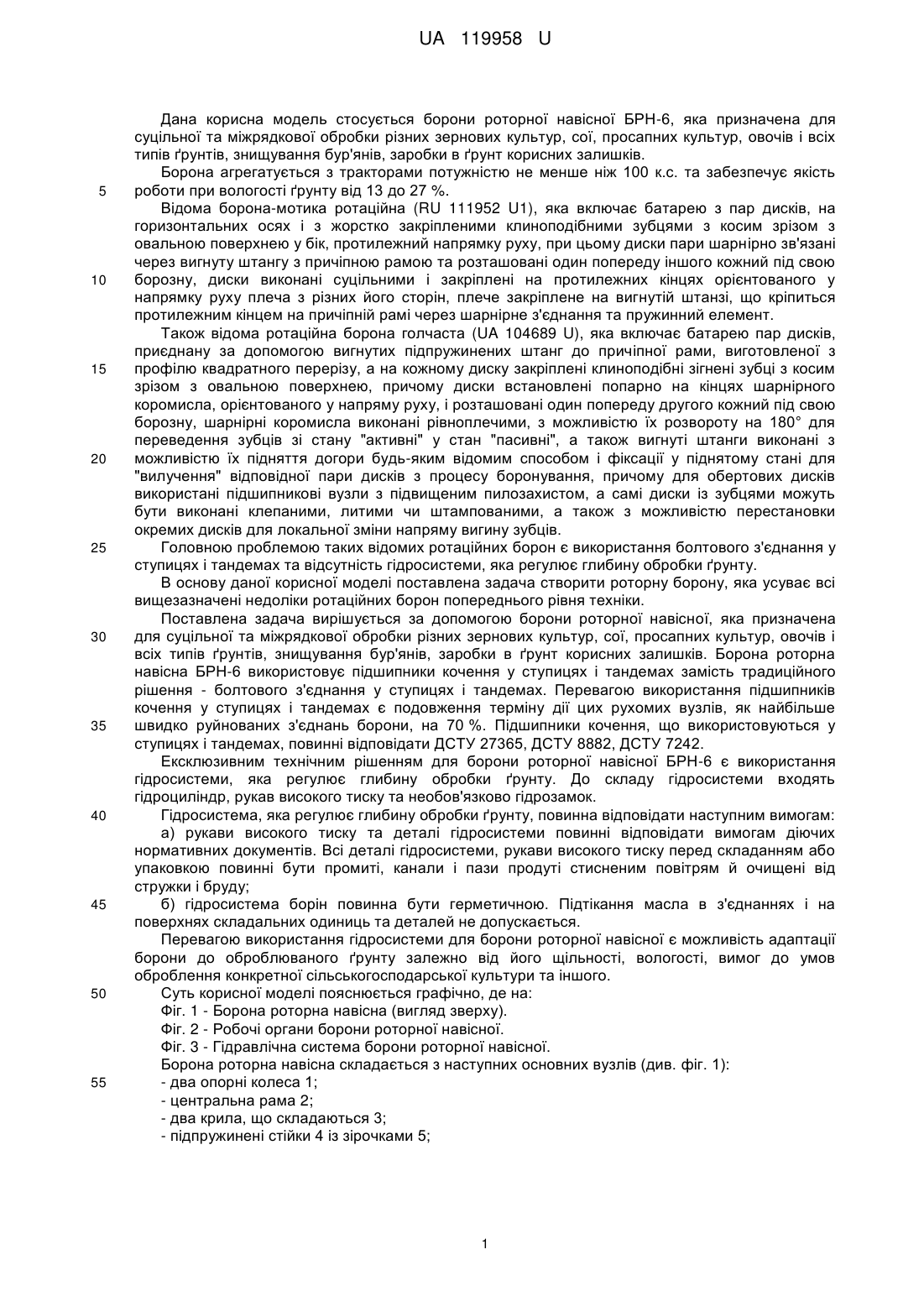 UA 119958 U

Дана корисна модель стосується борони роторної навісної БРН-6, яка призначена для суцільної та міжрядкової обробки різних зернових культур, сої, просапних культур, овочів і всіх типів ґрунтів, знищування бур'янів, заробки в ґрунт корисних залишків.

Борона агрегатується з тракторами потужністю не менше ніж 100 к.с. та забезпечує якість
5 роботи при вологості ґрунту від 13 до 27 %.

Відома борона-мотика ротаційна (RU 111952 U1), яка включає батарею з пар дисків, на горизонтальних осях і з жорстко закріпленими клиноподібними зубцями з косим зрізом з овальною поверхнею у бік, протилежний напрямку руху, при цьому диски пари шарнірно зв'язані через вигнуту штангу з причіпною рамою та розташовані один попереду іншого кожний під свою
10 борозну, диски виконані суцільними і закріплені на протилежних кінцях орієнтованого у напрямку руху плеча з різних його сторін, плече закріплене на вигнутій штанзі, що кріпиться протилежним кінцем на причіпній рамі через шарнірне з'єднання та пружинний елемент.

Також відома ротаційна борона голчаста (UA 104689 U), яка включає батарею пар дисків, приєднану за допомогою вигнутих підпружинених штанг до причіпної рами, виготовленої з
15 профілю квадратного перерізу, а на кожному диску закріплені клиноподібні зігнені зубці з косим зрізом з овальною поверхнею, причому диски встановлені попарно на кінцях шарнірного коромисла, орієнтованого у напряму руху, і розташовані один попереду другого кожний під свою борозну, шарнірні коромисла виконані рівноплечими, з можливістю їх розвороту на 180° для переведення зубців зі стану "активні" у стан "пасивні", а також вигнуті штанги виконані з
20 можливістю їх підняття догори будь-яким відомим способом і фіксації у піднятому стані для "вилучення" відповідної пари дисків з процесу боронування, причому для обертових дисків використані підшипникові вузли з підвищеним пилозахистом, а самі диски із зубцями можуть бути виконані клепаними, литими чи штампованими, а також з можливістю перестановки окремих дисків для локальної зміни напряму вигину зубців.
25 Головною проблемою таких відомих ротаційних борон є використання болтового з'єднання у ступицях і тандемах та відсутність гідросистеми, яка регулює глибину обробки ґрунту.

В основу даної корисної моделі поставлена задача створити роторну борону, яка усуває всі вищезазначені недоліки ротаційних борон попереднього рівня техніки.

Поставлена задача вирішується за допомогою борони роторної навісної, яка призначена
30 для суцільної та міжрядкової обробки різних зернових культур, сої, просапних культур, овочів і всіх типів ґрунтів, знищування бур'янів, заробки в ґрунт корисних залишків. Борона роторна навісна БРН-6 використовує підшипники кочення у ступицях і тандемах замість традиційного рішення - болтового з'єднання у ступицях і тандемах. Перевагою використання підшипників кочення у ступицях і тандемах є подовження терміну дії цих рухомих вузлів, як найбільше
35 швидко руйнованих з'єднань борони, на 70 %. Підшипники кочення, що використовуються у ступицях і тандемах, повинні відповідати ДСТУ 27365, ДСТУ 8882, ДСТУ 7242.

Ексклюзивним технічним рішенням для борони роторної навісної БРН-6 є використання гідросистеми, яка регулює глибину обробки ґрунту. До складу гідросистеми входять гідроциліндр, рукав високого тиску та необов'язково гідрозамок.
40 Гідросистема, яка регулює глибину обробки ґрунту, повинна відповідати наступним вимогам:

а) рукави високого тиску та деталі гідросистеми повинні відповідати вимогам діючих нормативних документів. Всі деталі гідросистеми, рукави високого тиску перед складанням або упаковкою повинні бути промиті, канали і пази продуті стисненим повітрям й очищені від стружки і бруду;
45 б) гідросистема борін повинна бути герметичною. Підтікання масла в з'єднаннях і на поверхнях складальних одиниць та деталей не допускається.

Перевагою використання гідросистеми для борони роторної навісної є можливість адаптації борони до оброблюваного ґрунту залежно від його щільності, вологості, вимог до умов оброблення конкретної сільськогосподарської культури та іншого.
50 Суть корисної моделі пояснюється графічно, де на:

Фіг. 1 - Борона роторна навісна (вигляд зверху).

Фіг. 2 - Робочі органи борони роторної навісної.

Фіг. 3 - Гідравлічна система борони роторної навісної.

Борона роторна навісна складається з наступних основних вузлів (див. фіг. 1):
55 - два опорні колеса 1;

- центральна рама 2;

- два крила, що складаються 3;

- підпружинені стійки 4 із зірочками 5;

1